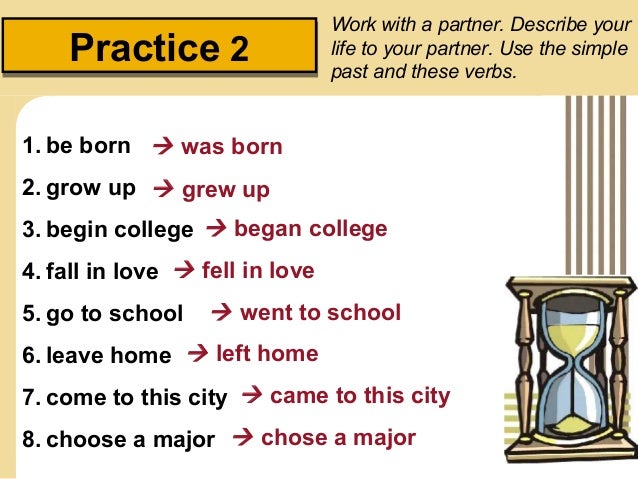 Practice 2

Work with a partner. Describe your life to your partner. Use the simple past and these verbs.

1. be born → was born
2. grow up → grew up
3. begin college → began college
4. fall in love → fell in love
5. go to school → went to school
6. leave home → left home
7. come to this city → came to this city
8. choose a major → chose a major